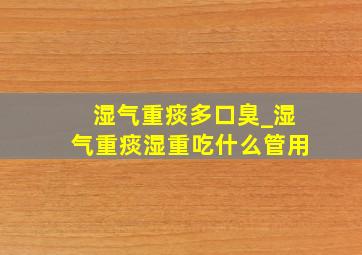 湿气重痰多口臭_湿气重痰湿重吃什么管用